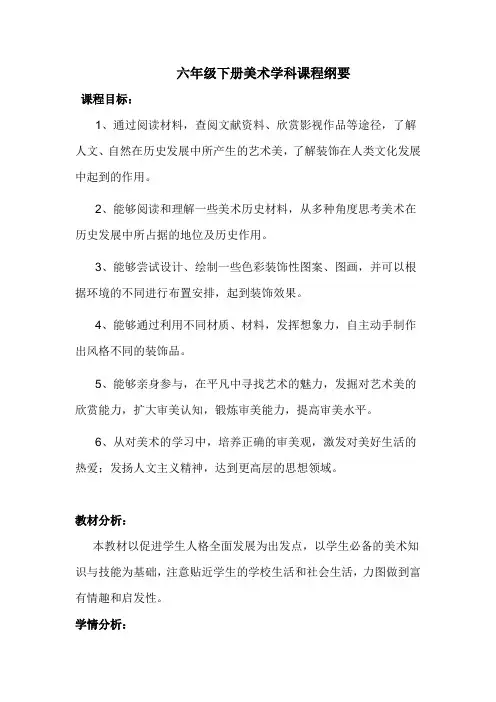 六年级下册美术学科课程纲要

课程目标：

1、通过阅读材料，查阅文献资料、欣赏影视作品等途径，了解人文、自然在历史发展中所产生的艺术美，了解装饰在人类文化发展中起到的作用。

2、能够阅读和理解一些美术历史材料，从多种角度思考美术在历史发展中所占据的地位及历史作用。

3、能够尝试设计、绘制一些色彩装饰性图案、图画，并可以根据环境的不同进行布置安排，起到装饰效果。

4、能够通过利用不同材质、材料，发挥想象力，自主动手制作出风格不同的装饰品。

5、能够亲身参与，在平凡中寻找艺术的魅力，发掘对艺术美的欣赏能力，扩大审美认知，锻炼审美能力，提高审美水平。

6、从对美术的学习中，培养正确的审美观，激发对美好生活的热爱；发扬人文主义精神，达到更高层的思想领域。

教材分析：

本教材以促进学生人格全面发展为出发点，以学生必备的美术知识与技能为基础，注意贴近学生的学校生活和社会生活，力图做到富有情趣和启发性。

学情分析：